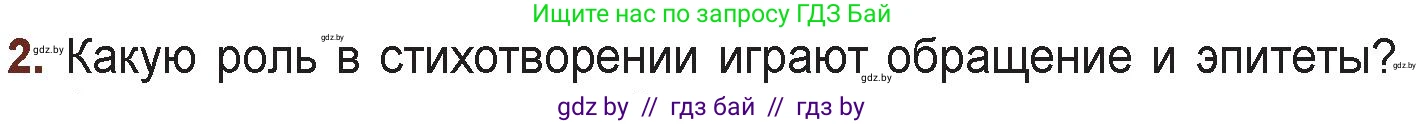 Ищите нас по запросу ГДЗ Бай

2. gdz.by Какую роль gdz.by в стихотворении играют gdz.by обращение и эпитеты? gdz.by

gdz by // гдз бай // гдз by